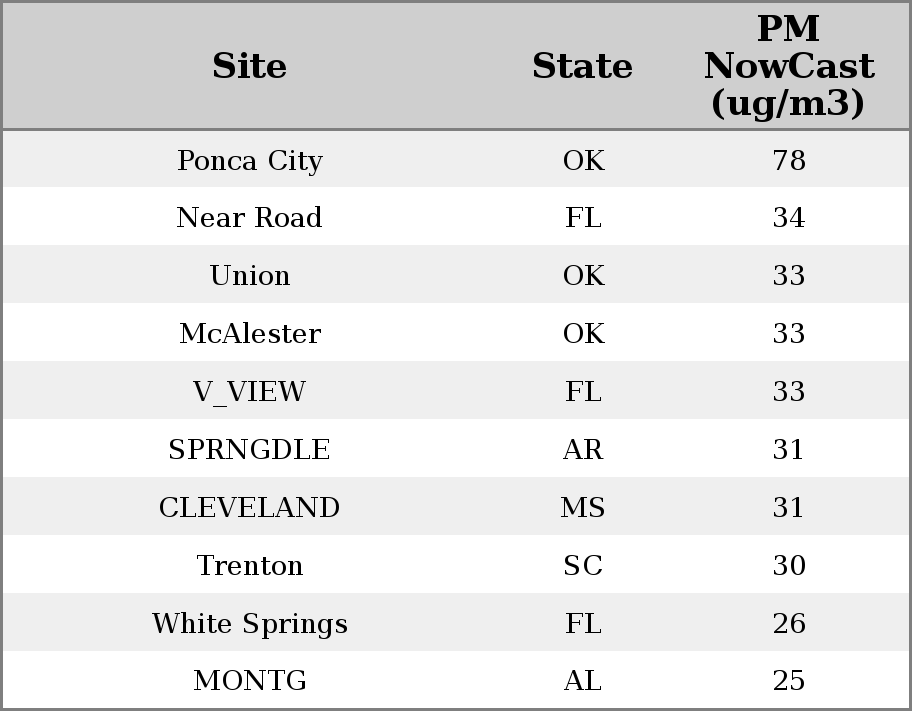 | Site | State | PM NowCast (ug/m3) |
|---|---|---|
| Ponca City | OK | 78 |
| Near Road | FL | 34 |
| Union | OK | 33 |
| McAlester | OK | 33 |
| V_VIEW | FL | 33 |
| SPRNGDLE | AR | 31 |
| CLEVELAND | MS | 31 |
| Trenton | SC | 30 |
| White Springs | FL | 26 |
| MONTG | AL | 25 |